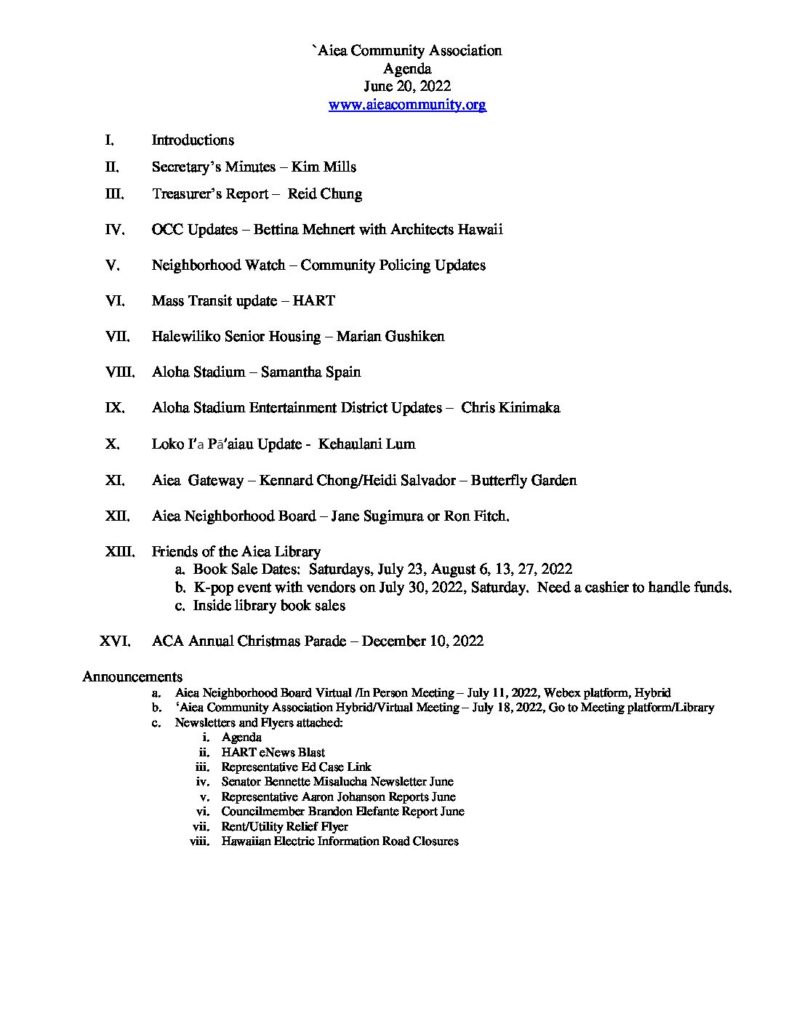 `Aiea Community Association
Agenda
June 20, 2022
www.aieacommunity.org

I. Introductions

II. Secretary's Minutes – Kim Mills

III. Treasurer's Report – Reid Chung

IV. OCC Updates – Bettina Mehnert with Architects Hawaii

V. Neighborhood Watch – Community Policing Updates

VI. Mass Transit update – HART

VII. Halewiliko Senior Housing – Marian Gushiken

VIII. Aloha Stadium – Samantha Spain

IX. Aloha Stadium Entertainment District Updates – Chris Kinimaka

X. Loko I'a Pā'aiau Update - Kehaulani Lum

XI. Aiea Gateway – Kennard Chong/Heidi Salvador – Butterfly Garden

XII. Aiea Neighborhood Board – Jane Sugimura or Ron Fitch.

XIII. Friends of the Aiea Library
a. Book Sale Dates: Saturdays, July 23, August 6, 13, 27, 2022
b. K-pop event with vendors on July 30, 2022, Saturday. Need a cashier to handle funds.
c. Inside library book sales

XVI. ACA Annual Christmas Parade – December 10, 2022

Announcements
a. Aiea Neighborhood Board Virtual /In Person Meeting – July 11, 2022, Webex platform, Hybrid
b. 'Aiea Community Association Hybrid/Virtual Meeting – July 18, 2022, Go to Meeting platform/Library
c. Newsletters and Flyers attached:
i. Agenda
ii. HART eNews Blast
iii. Representative Ed Case Link
iv. Senator Bennette Misalucha Newsletter June
v. Representative Aaron Johanson Reports June
vi. Councilmember Brandon Elefante Report June
vii. Rent/Utility Relief Flyer
viii. Hawaiian Electric Information Road Closures